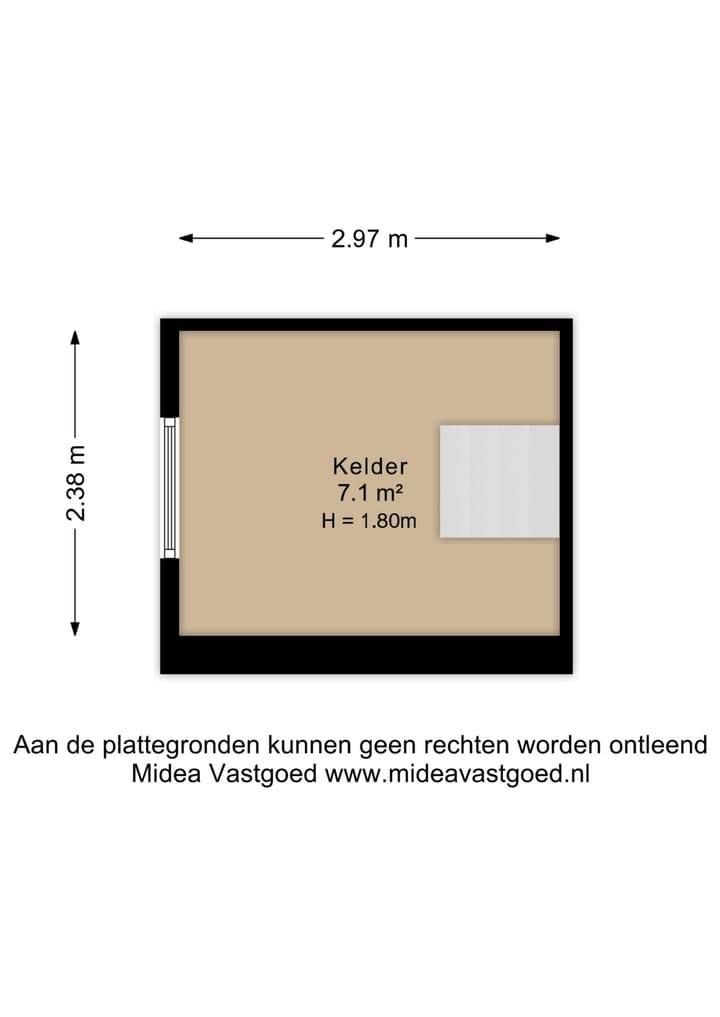 2.97 m

2.38 m

Kelder
7.1 m²
H = 1.80m

Aan de plattegronden kunnen geen rechten worden ontleend
Midea Vastgoed www.mideavastgoed.nl